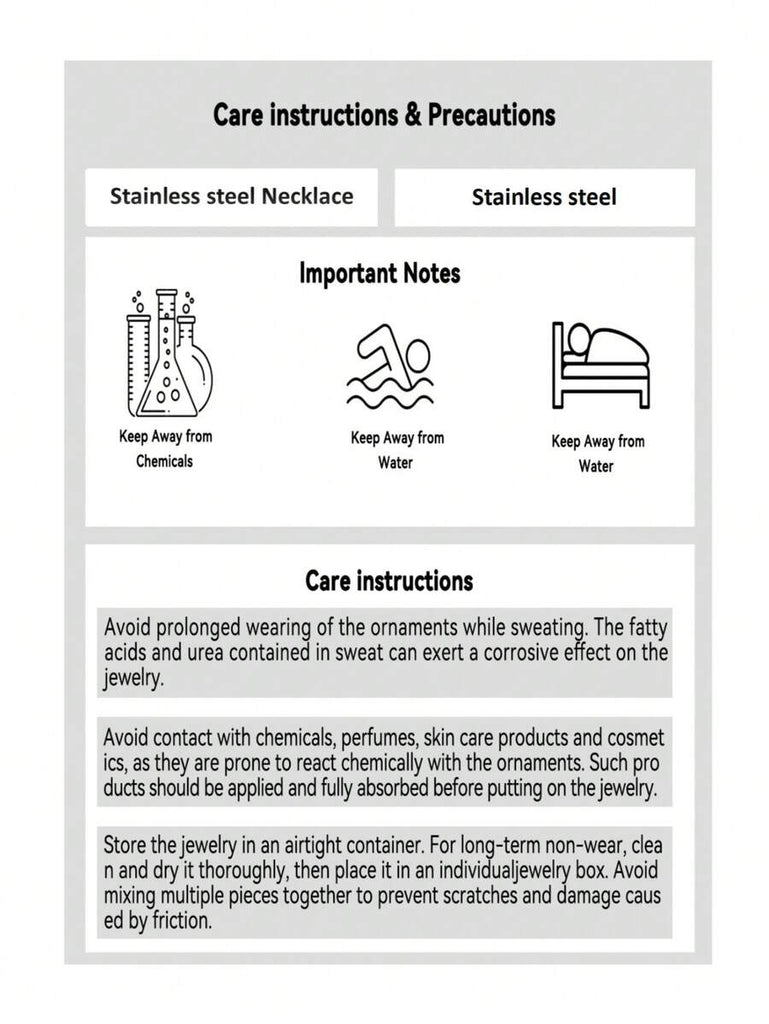 Care instructions & Precautions

Stainless steel Necklace

Stainless steel

Important Notes

Keep Away from Chemicals

Keep Away from Water

Keep Away from Water

Care instructions

Avoid prolonged wearing of the ornaments while sweating. The fatty acids and urea contained in sweat can exert a corrosive effect on the jewelry.

Avoid contact with chemicals, perfumes, skin care products and cosmet ics, as they are prone to react chemically with the ornaments. Such pro ducts should be applied and fully absorbed before putting on the jewelry.

Store the jewelry in an airtight container. For long-term non-wear, clea n and dry it thoroughly, then place it in an individualjewelry box. Avoid mixing multiple pieces together to prevent scratches and damage caus ed by friction.